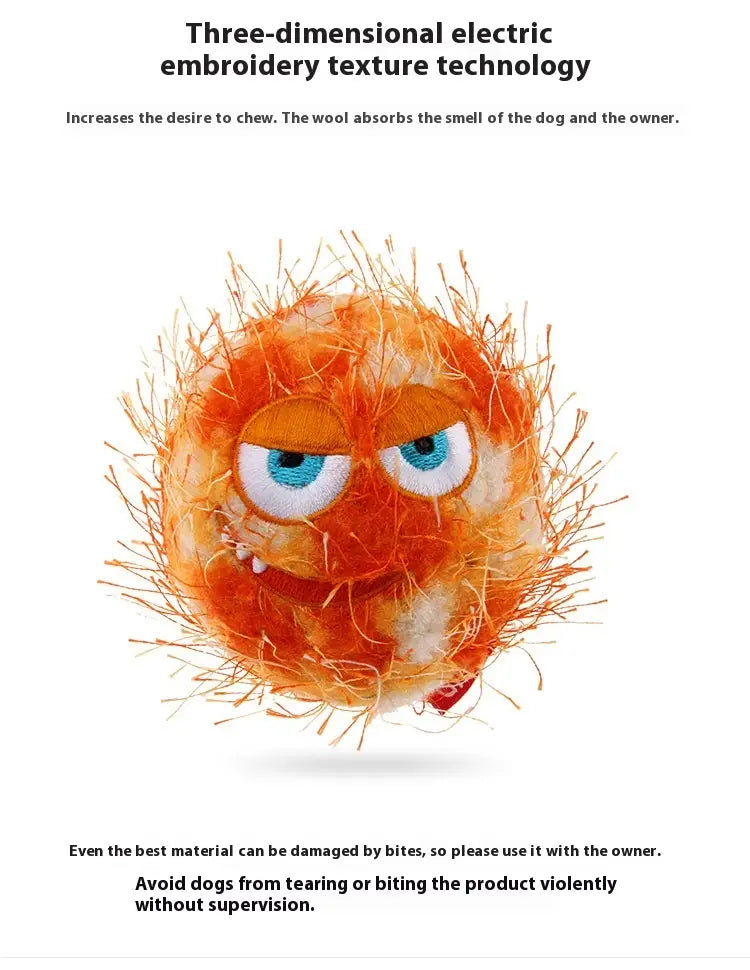 Three-dimensional electric
embroidery texture technology

Increases the desire to chew. The wool absorbs the smell of the dog and the owner.

Even the best material can be damaged by bites, so please use it with the owner.

Avoid dogs from tearing or biting the product violently without supervision.